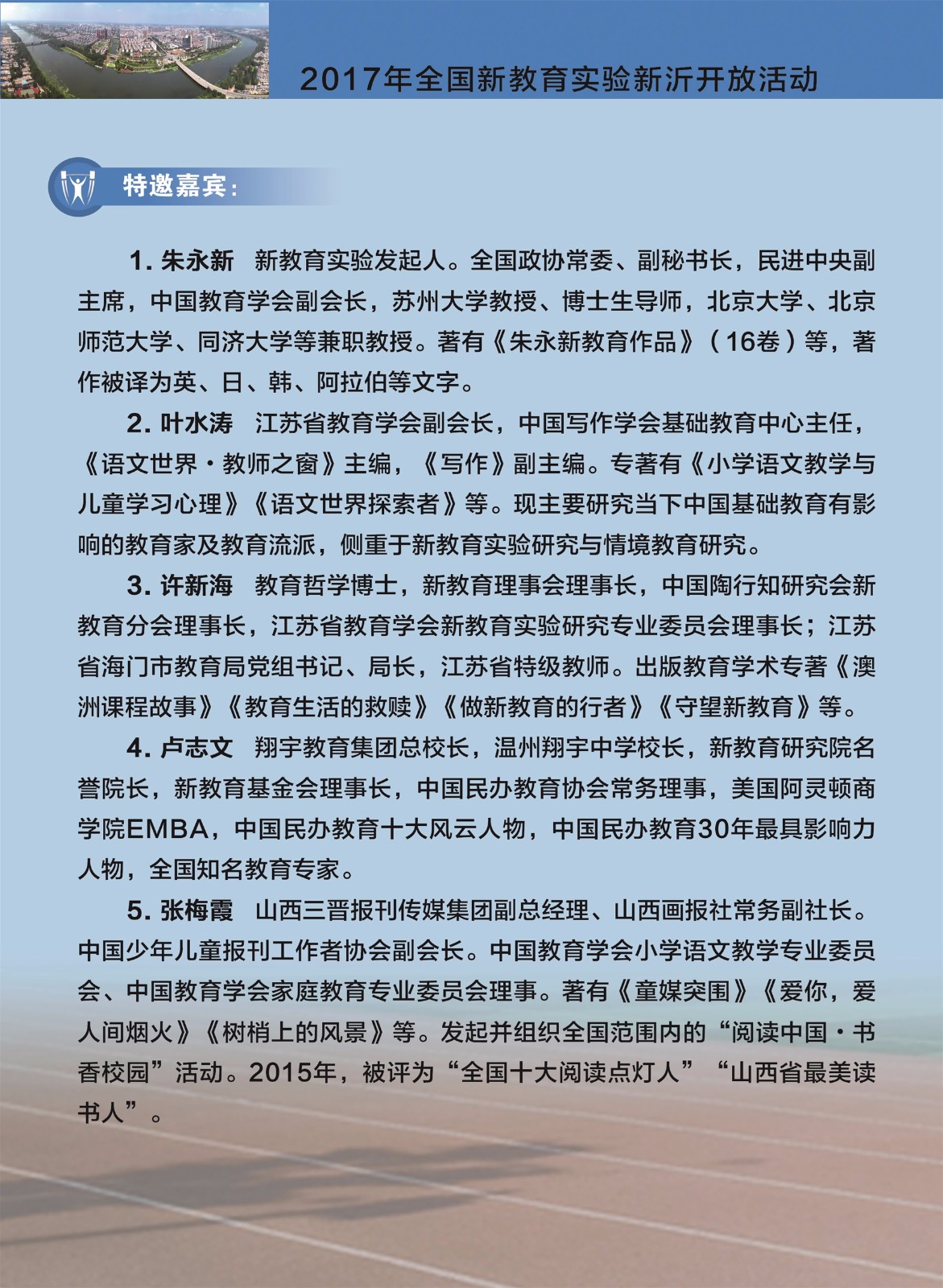 2017年全国新教育实验新沂开放活动

特邀嘉宾：

1. 朱永新　新教育实验发起人。全国政协常委、副秘书长，民进中央副主席，中国教育学会副会长，苏州大学教授、博士生导师，北京大学、北京师范大学、同济大学等兼职教授。著有《朱永新教育作品》（16卷）等，著作被译为英、日、韩、阿拉伯等文字。

2. 叶水涛　江苏省教育学会副会长，中国写作学会基础教育中心主任，《语文世界·教师之窗》主编，《写作》副主编。专著有《小学语文教学与儿童学习心理》《语文世界探索者》等。现主要研究当下中国基础教育有影响的教育家及教育流派，侧重于新教育实验研究与情境教育研究。

3. 许新海　教育哲学博士，新教育理事会理事长，中国陶行知研究会新教育分会理事长，江苏省教育学会新教育实验研究专业委员会理事长；江苏省海门市教育局党组书记、局长，江苏省特级教师。出版教育学术专著《澳洲课程故事》《教育生活的救赎》《做新教育的行者》《守望新教育》等。

4. 卢志文　翔宇教育集团总校长，温州翔宇中学校长，新教育研究院名誉院长，新教育基金会理事长，中国民办教育协会常务理事，美国阿灵顿商学院EMBA，中国民办教育十大风云人物，中国民办教育30年最具影响力人物，全国知名教育专家。

5. 张梅霞　山西三晋报刊传媒集团副总经理、山西画报社常务副社长。中国少年儿童报刊工作者协会副会长。中国教育学会小学语文教学专业委员会、中国教育学会家庭教育专业委员会理事。著有《童媒突围》《爱你，爱人间烟火》《树梢上的风景》等。发起并组织全国范围内的“阅读中国·书香校园”活动。2015年，被评为“全国十大阅读点灯人”“山西省最美读书人”。